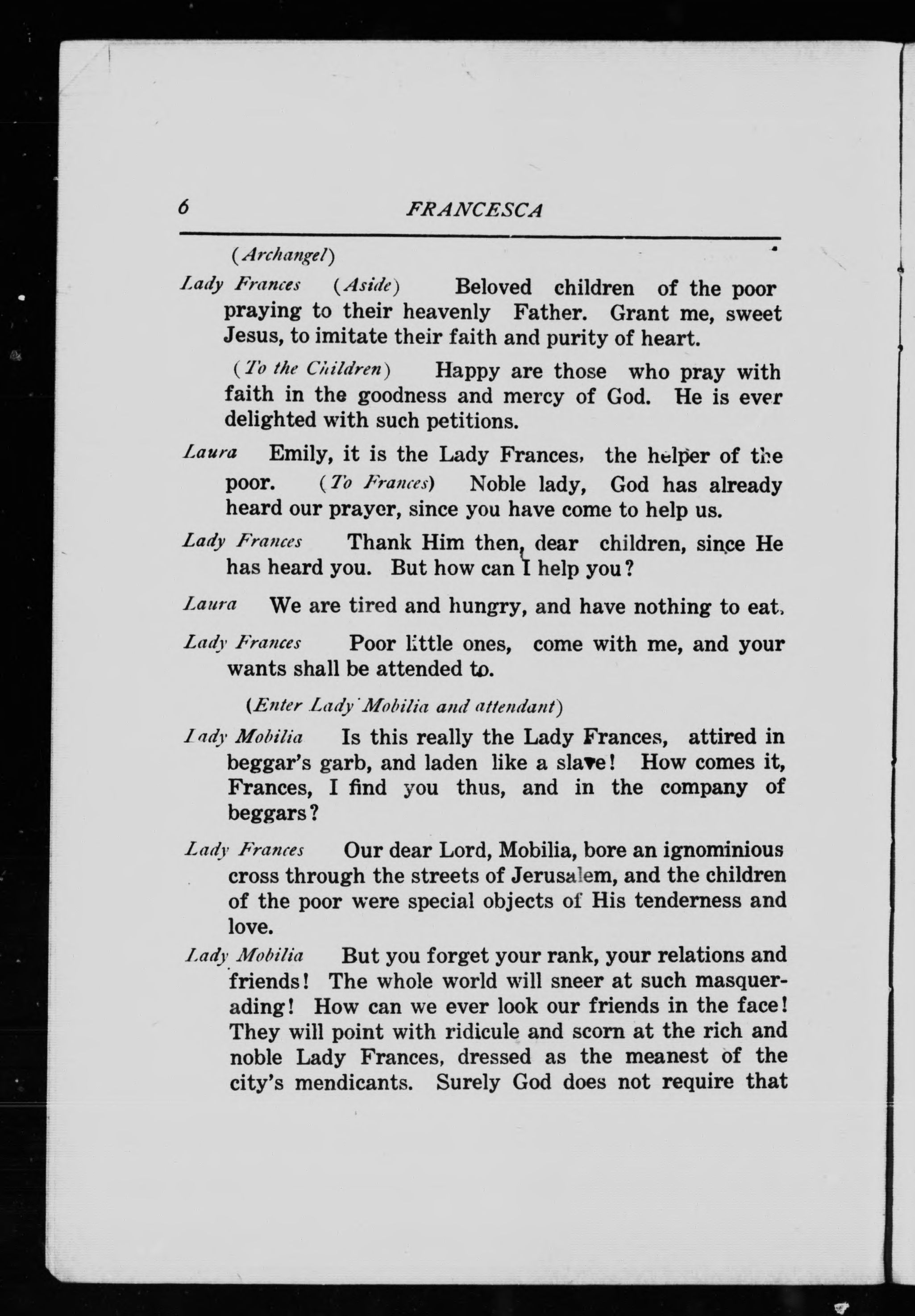 6 FRANCESCA

(Archangel)

Lady Frances (Aside) Beloved children of the poor praying to their heavenly Father. Grant me, sweet Jesus, to imitate their faith and purity of heart.

(To the Children) Happy are those who pray with faith in the goodness and mercy of God. He is ever delighted with such petitions.

Laura Emily, it is the Lady Frances, the helper of the poor. (To Frances) Noble lady, God has already heard our prayer, since you have come to help us.

Lady Frances Thank Him then, dear children, since He has heard you. But how can I help you?

Laura We are tired and hungry, and have nothing to eat.

Lady Frances Poor little ones, come with me, and your wants shall be attended to.

(Enter Lady Mobilia and attendant)

Lady Mobilia Is this really the Lady Frances, attired in beggar's garb, and laden like a slave! How comes it, Frances, I find you thus, and in the company of beggars?

Lady Frances Our dear Lord, Mobilia, bore an ignominious cross through the streets of Jerusalem, and the children of the poor were special objects of His tenderness and love.

Lady Mobilia But you forget your rank, your relations and friends! The whole world will sneer at such masquerading! How can we ever look our friends in the face! They will point with ridicule and scorn at the rich and noble Lady Frances, dressed as the meanest of the city's mendicants. Surely God does not require that